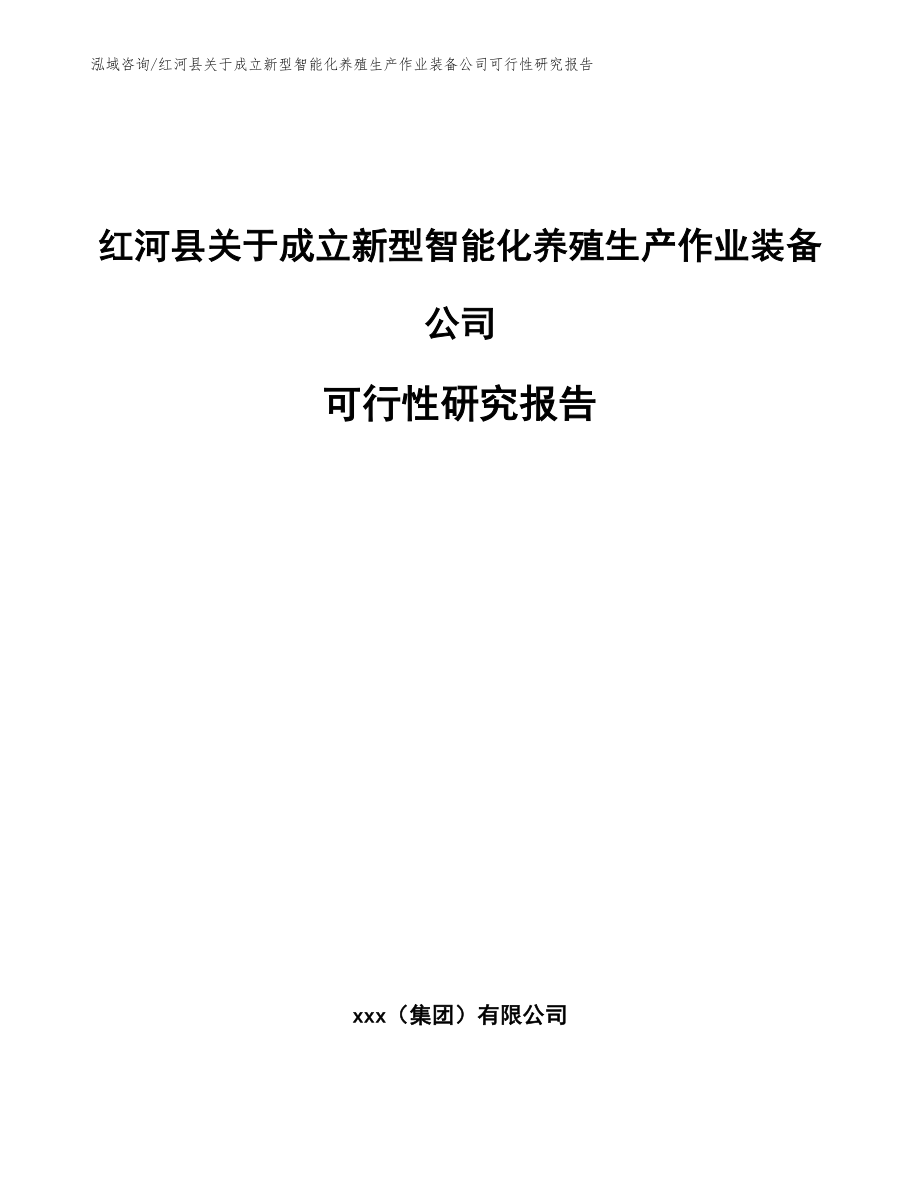 泓域咨询/红河县关于成立新型智能化养殖生产作业装备公司可行性研究报告

红河县关于成立新型智能化养殖生产作业装备公司

可行性研究报告

xxx（集团）有限公司